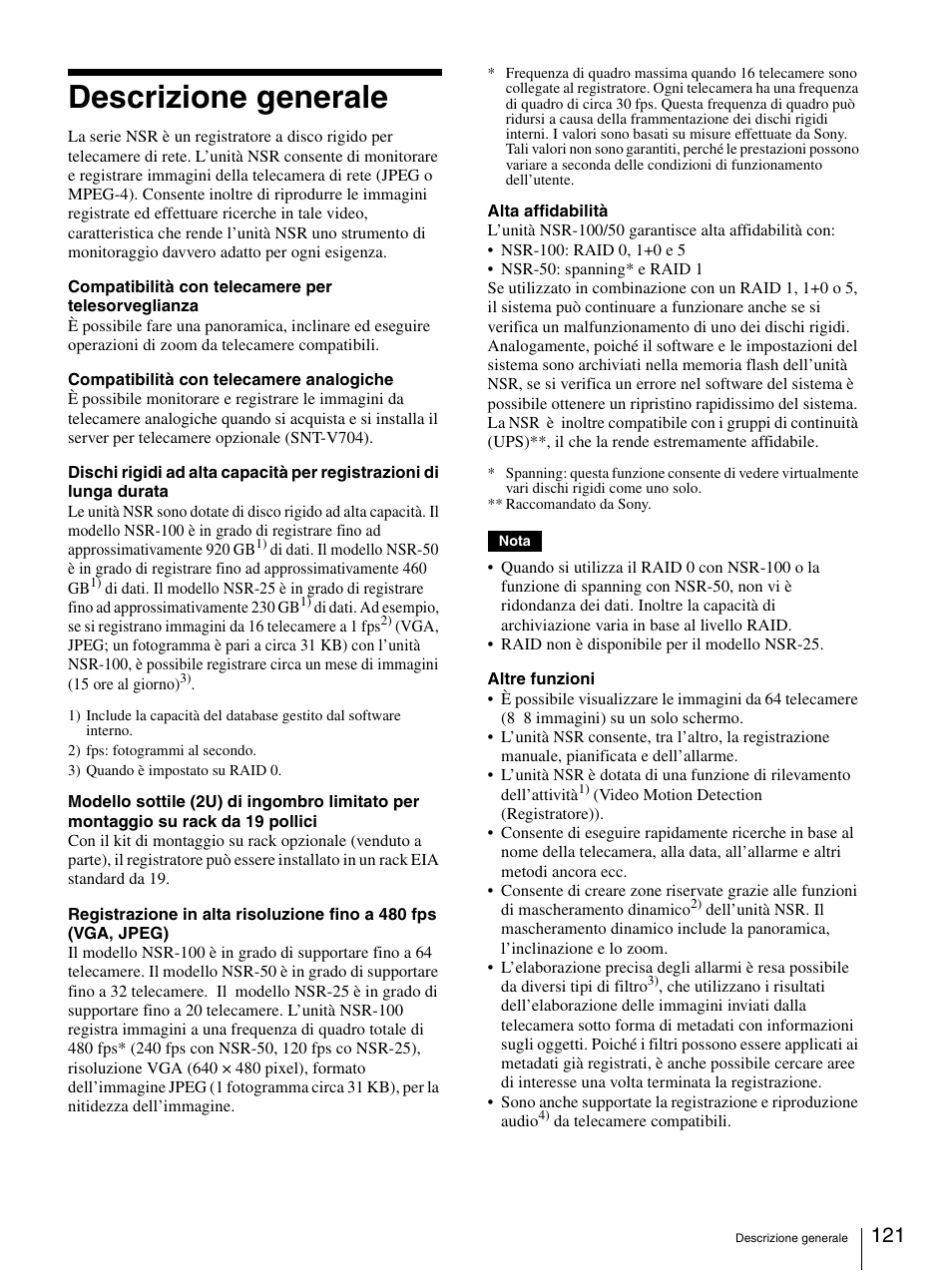 Descrizione generale

La serie NSR è un registratore a disco rigido per telecamere di rete. L'unità NSR consente di monitorare e registrare immagini della telecamera di rete (JPEG o MPEG-4). Consente inoltre di riprodurre le immagini registrate ed effettuare ricerche in tale video, caratteristica che rende l'unità NSR uno strumento di monitoraggio davvero adatto per ogni esigenza.

Compatibilità con telecamere per telesorveglianza
È possibile fare una panoramica, inclinare ed eseguire operazioni di zoom da telecamere compatibili.

Compatibilità con telecamere analogiche
È possibile monitorare e registrare le immagini da telecamere analogiche quando si acquista e si installa il server per telecamere opzionale (SNT-V704).

Dischi rigidi ad alta capacità per registrazioni di lunga durata
Le unità NSR sono dotate di disco rigido ad alta capacità. Il modello NSR-100 è in grado di registrare fino ad approssimativamente 920 GB$^{1)}$ di dati. Il modello NSR-50 è in grado di registrare fino ad approssimativamente 460 GB$^{1)}$ di dati. Il modello NSR-25 è in grado di registrare fino ad approssimativamente 230 GB$^{1)}$ di dati. Ad esempio, se si registrano immagini da 16 telecamere a 1 fps$^{2)}$ (VGA, JPEG; un fotogramma è pari a circa 31 KB) con l'unità NSR-100, è possibile registrare circa un mese di immagini (15 ore al giorno)$^{3)}$.

1) Include la capacità del database gestito dal software interno.
2) fps: fotogrammi al secondo.
3) Quando è impostato su RAID 0.

Modello sottile (2U) di ingombro limitato per montaggio su rack da 19 pollici
Con il kit di montaggio su rack opzionale (venduto a parte), il registratore può essere installato in un rack EIA standard da 19.

Registrazione in alta risoluzione fino a 480 fps (VGA, JPEG)
Il modello NSR-100 è in grado di supportare fino a 64 telecamere. Il modello NSR-50 è in grado di supportare fino a 32 telecamere. Il modello NSR-25 è in grado di supportare fino a 20 telecamere. L'unità NSR-100 registra immagini a una frequenza di quadro totale di 480 fps* (240 fps con NSR-50, 120 fps co NSR-25), risoluzione VGA (640 × 480 pixel), formato dell'immagine JPEG (1 fotogramma circa 31 KB), per la nitidezza dell'immagine.

* Frequenza di quadro massima quando 16 telecamere sono collegate al registratore. Ogni telecamera ha una frequenza di quadro di circa 30 fps. Questa frequenza di quadro può ridursi a causa della frammentazione dei dischi rigidi interni. I valori sono basati su misure effettuate da Sony. Tali valori non sono garantiti, perché le prestazioni possono variare a seconda delle condizioni di funzionamento dell'utente.

Alta affidabilità
L'unità NSR-100/50 garantisce alta affidabilità con:
• NSR-100: RAID 0, 1+0 e 5
• NSR-50: spanning* e RAID 1
Se utilizzato in combinazione con un RAID 1, 1+0 o 5, il sistema può continuare a funzionare anche se si verifica un malfunzionamento di uno dei dischi rigidi. Analogamente, poiché il software e le impostazioni del sistema sono archiviati nella memoria flash dell'unità NSR, se si verifica un errore nel software del sistema è possibile ottenere un ripristino rapidissimo del sistema. La NSR è inoltre compatibile con i gruppi di continuità (UPS)**, il che la rende estremamente affidabile.

* Spanning: questa funzione consente di vedere virtualmente vari dischi rigidi come uno solo.
** Raccomandato da Sony.

Nota
• Quando si utilizza il RAID 0 con NSR-100 o la funzione di spanning con NSR-50, non vi è ridondanza dei dati. Inoltre la capacità di archiviazione varia in base al livello RAID.
• RAID non è disponibile per il modello NSR-25.

Altre funzioni
• È possibile visualizzare le immagini da 64 telecamere (8 8 immagini) su un solo schermo.
• L'unità NSR consente, tra l'altro, la registrazione manuale, pianificata e dell'allarme.
• L'unità NSR è dotata di una funzione di rilevamento dell'attività$^{1)}$ (Video Motion Detection (Registratore)).
• Consente di eseguire rapidamente ricerche in base al nome della telecamera, alla data, all'allarme e altri metodi ancora ecc.
• Consente di creare zone riservate grazie alle funzioni di mascheramento dinamico$^{2)}$ dell'unità NSR. Il mascheramento dinamico include la panoramica, l'inclinazione e lo zoom.
• L'elaborazione precisa degli allarmi è resa possibile da diversi tipi di filtro$^{3)}$, che utilizzano i risultati dell'elaborazione delle immagini inviati dalla telecamera sotto forma di metadati con informazioni sugli oggetti. Poiché i filtri possono essere applicati ai metadati già registrati, è anche possibile cercare aree di interesse una volta terminata la registrazione.
• Sono anche supportate la registrazione e riproduzione audio$^{4)}$ da telecamere compatibili.

Descrizione generale 121